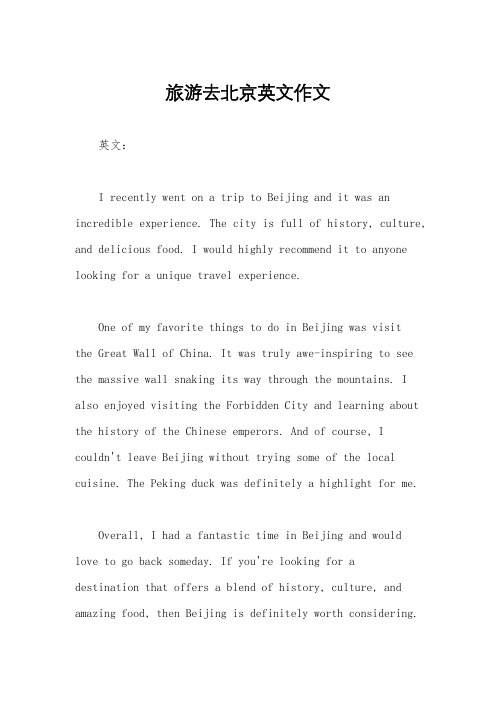 旅游去北京英文作文

英文：

I recently went on a trip to Beijing and it was an incredible experience. The city is full of history, culture, and delicious food. I would highly recommend it to anyone looking for a unique travel experience.

One of my favorite things to do in Beijing was visit the Great Wall of China. It was truly awe-inspiring to see the massive wall snaking its way through the mountains. I also enjoyed visiting the Forbidden City and learning about the history of the Chinese emperors. And of course, I couldn't leave Beijing without trying some of the local cuisine. The Peking duck was definitely a highlight for me.

Overall, I had a fantastic time in Beijing and would love to go back someday. If you're looking for a destination that offers a blend of history, culture, and amazing food, then Beijing is definitely worth considering.